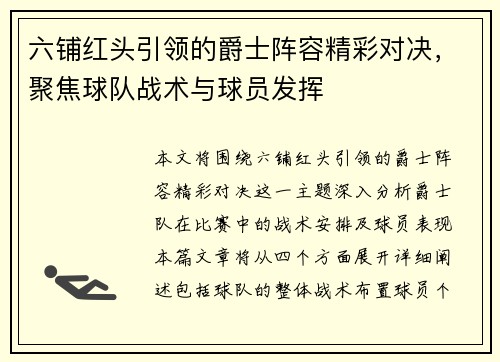 六铺红头引领的爵士阵容精彩对决，聚焦球队战术与球员发挥

本文将围绕六铺红头引领的爵士阵容精彩对决这一主题深入分析爵士队在比赛中的战术安排及球员表现本篇文章将从四个方面展开详细阐述包括球队的整体战术布置球员个